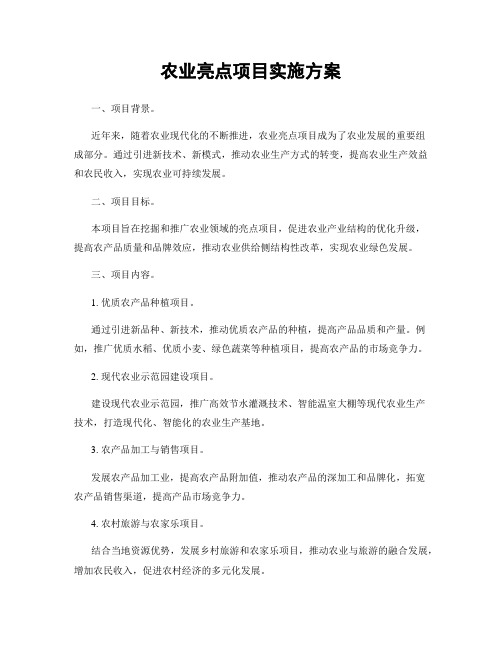 农业亮点项目实施方案

一、项目背景。

近年来，随着农业现代化的不断推进，农业亮点项目成为了农业发展的重要组成部分。通过引进新技术、新模式，推动农业生产方式的转变，提高农业生产效益和农民收入，实现农业可持续发展。

二、项目目标。

本项目旨在挖掘和推广农业领域的亮点项目，促进农业产业结构的优化升级，提高农产品质量和品牌效应，推动农业供给侧结构性改革，实现农业绿色发展。

三、项目内容。

1. 优质农产品种植项目。

通过引进新品种、新技术，推动优质农产品的种植，提高产品品质和产量。例如，推广优质水稻、优质小麦、绿色蔬菜等种植项目，提高农产品的市场竞争力。

2. 现代农业示范园建设项目。

建设现代农业示范园，推广高效节水灌溉技术、智能温室大棚等现代农业生产技术，打造现代化、智能化的农业生产基地。

3. 农产品加工与销售项目。

发展农产品加工业，提高农产品附加值，推动农产品的深加工和品牌化，拓宽农产品销售渠道，提高产品市场竞争力。

4. 农村旅游与农家乐项目。

结合当地资源优势，发展乡村旅游和农家乐项目，推动农业与旅游的融合发展，增加农民收入，促进农村经济的多元化发展。